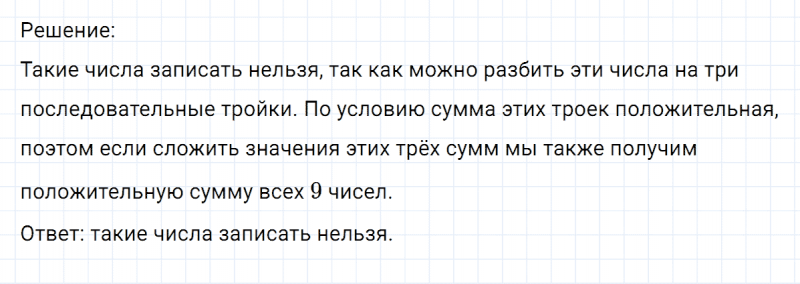 Решение:

Такие числа записать нельзя, так как можно разбить эти числа на три последовательные тройки. По условию сумма этих троек положительная, поэтом если сложить значения этих трёх сумм мы также получим положительную сумму всех $9$ чисел.

Ответ: такие числа записать нельзя.